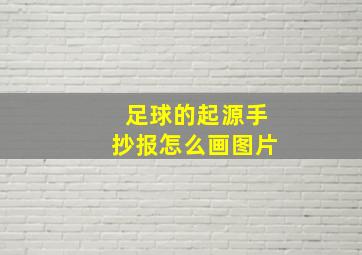 足球的起源手抄报怎么画图片